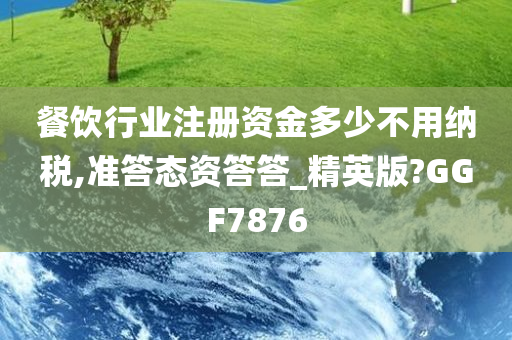 餐饮行业注册资金多少不用纳税,准答态资答答_精英版?GGF7876